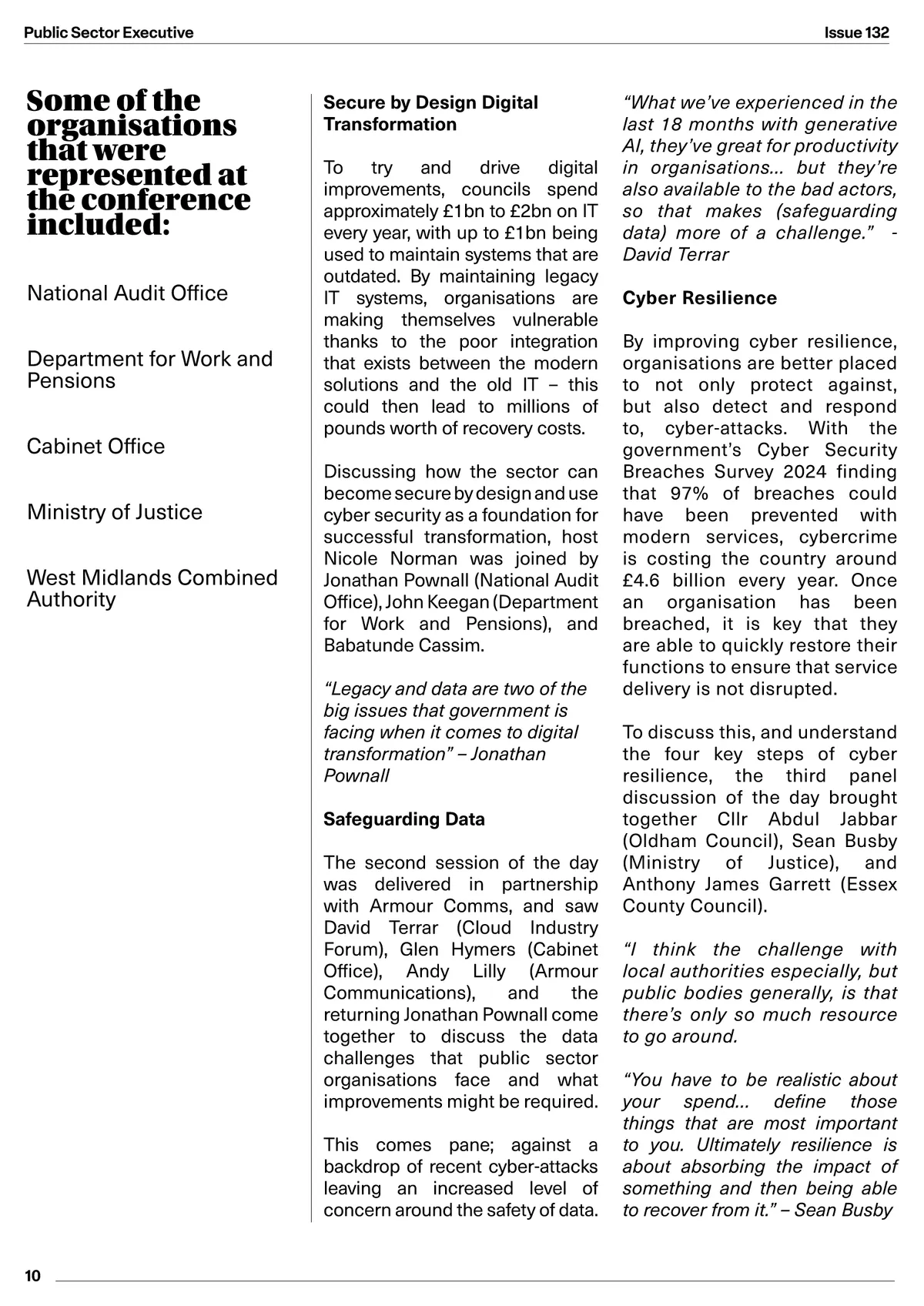 Public Sector Executive

Issue 132

Some of the organisations that were represented at the conference included:

National Audit Office

Department for Work and Pensions

Cabinet Office

Ministry of Justice

West Midlands Combined Authority

Secure by Design Digital Transformation

To try and drive digital improvements, councils spend approximately £1bn to £2bn on IT every year, with up to £1bn being used to maintain systems that are outdated. By maintaining legacy IT systems, organisations are making themselves vulnerable thanks to the poor integration that exists between the modern solutions and the old IT – this could then lead to millions of pounds worth of recovery costs.

Discussing how the sector can become secure by design and use cyber security as a foundation for successful transformation, host Nicole Norman was joined by Jonathan Pownall (National Audit Office), John Keegan (Department for Work and Pensions), and Babatunde Cassim.

“Legacy and data are two of the big issues that government is facing when it comes to digital transformation” – Jonathan Pownall

Safeguarding Data

The second session of the day was delivered in partnership with Armour Comms, and saw David Terrar (Cloud Industry Forum), Glen Hymers (Cabinet Office), Andy Lilly (Armour Communications), and the returning Jonathan Pownall come together to discuss the data challenges that public sector organisations face and what improvements might be required.

This comes pane; against a backdrop of recent cyber-attacks leaving an increased level of concern around the safety of data.

“What we’ve experienced in the last 18 months with generative AI, they’ve great for productivity in organisations… but they’re also available to the bad actors, so that makes (safeguarding data) more of a challenge.” - David Terrar

Cyber Resilience

By improving cyber resilience, organisations are better placed to not only protect against, but also detect and respond to, cyber-attacks. With the government’s Cyber Security Breaches Survey 2024 finding that 97% of breaches could have been prevented with modern services, cybercrime is costing the country around £4.6 billion every year. Once an organisation has been breached, it is key that they are able to quickly restore their functions to ensure that service delivery is not disrupted.

To discuss this, and understand the four key steps of cyber resilience, the third panel discussion of the day brought together Cllr Abdul Jabbar (Oldham Council), Sean Busby (Ministry of Justice), and Anthony James Garrett (Essex County Council).

“I think the challenge with local authorities especially, but public bodies generally, is that there’s only so much resource to go around.

“You have to be realistic about your spend… define those things that are most important to you. Ultimately resilience is about absorbing the impact of something and then being able to recover from it.” – Sean Busby

10